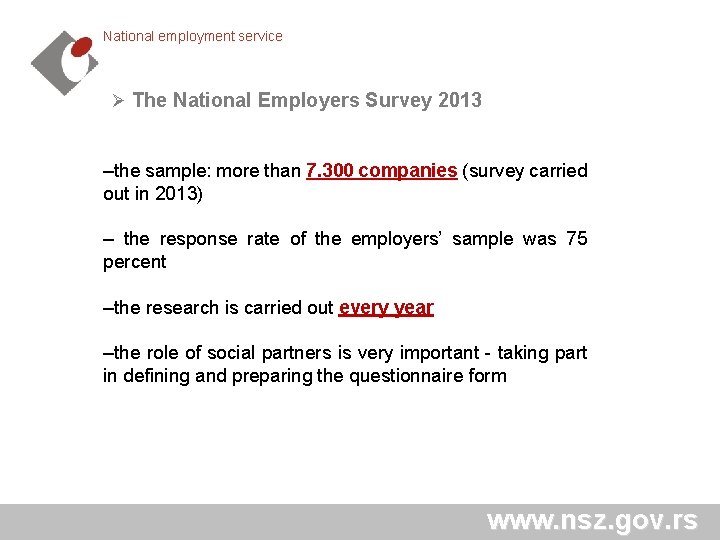 National employment service

➢ The National Employers Survey 2013

–the sample: more than 7.300 companies (survey carried out in 2013)

– the response rate of the employers' sample was 75 percent

–the research is carried out every year

–the role of social partners is very important - taking part in defining and preparing the questionnaire form

www.nsz.gov.rs